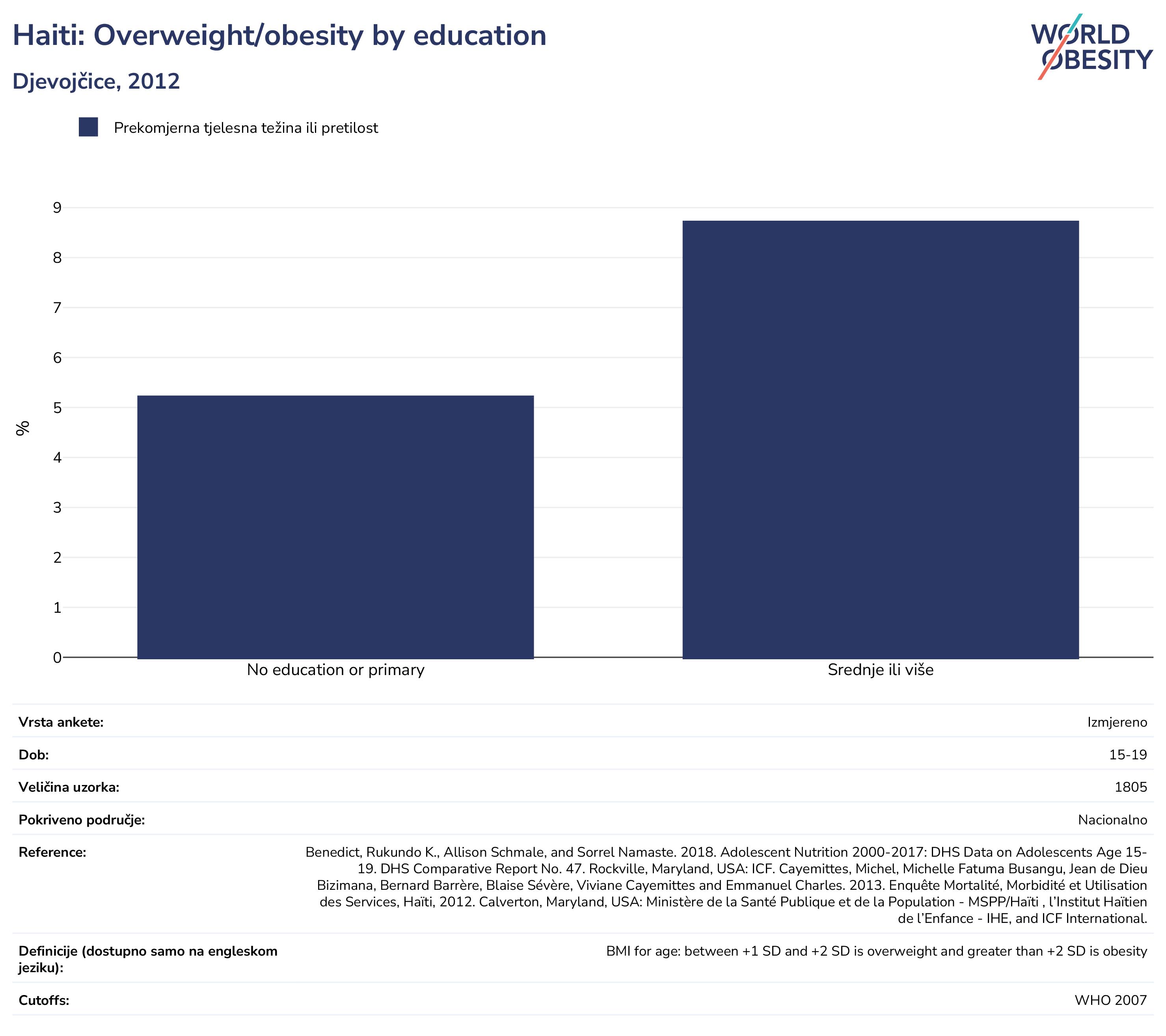 Haiti: Overweight/obesity by education

Djevojčice, 2012

WORLD OBESITY

Prekomjerna tjelesna težina ili pretilost

%

9
8
7
6
5
4
3
2
1
0

No education or primary

Srednje ili više

| | |
|---|---|
| Vrsta ankete: | Izmjereno |
| Dob: | 15-19 |
| Veličina uzorka: | 1805 |
| Pokriveno područje: | Nacionalno |
| Reference: | Benedict, Rukundo K., Allison Schmale, and Sorrel Namaste. 2018. Adolescent Nutrition 2000-2017: DHS Data on Adolescents Age 15-19. DHS Comparative Report No. 47. Rockville, Maryland, USA: ICF. Cayemittes, Michel, Michelle Fatuma Busangu, Jean de Dieu Bizimana, Bernard Barrère, Blaise Sévère, Viviane Cayemittes and Emmanuel Charles. 2013. Enquête Mortalité, Morbidité et Utilisation des Services, Haïti, 2012. Calverton, Maryland, USA: Ministère de la Santé Publique et de la Population - MSPP/Haïti , l'Institut Haïtien de l'Enfance - IHE, and ICF International. |
| Definicije (dostupno samo na engleskom jeziku): | BMI for age: between +1 SD and +2 SD is overweight and greater than +2 SD is obesity |
| Cutoffs: | WHO 2007 |